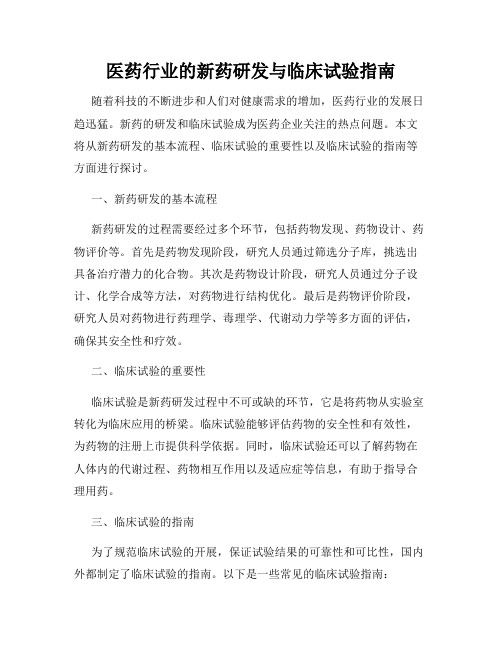 医药行业的新药研发与临床试验指南

随着科技的不断进步和人们对健康需求的增加，医药行业的发展日趋迅猛。新药的研发和临床试验成为医药企业关注的热点问题。本文将从新药研发的基本流程、临床试验的重要性以及临床试验的指南等方面进行探讨。

一、新药研发的基本流程

新药研发的过程需要经过多个环节，包括药物发现、药物设计、药物评价等。首先是药物发现阶段，研究人员通过筛选分子库，挑选出具备治疗潜力的化合物。其次是药物设计阶段，研究人员通过分子设计、化学合成等方法，对药物进行结构优化。最后是药物评价阶段，研究人员对药物进行药理学、毒理学、代谢动力学等多方面的评估，确保其安全性和疗效。

二、临床试验的重要性

临床试验是新药研发过程中不可或缺的环节，它是将药物从实验室转化为临床应用的桥梁。临床试验能够评估药物的安全性和有效性，为药物的注册上市提供科学依据。同时，临床试验还可以了解药物在人体内的代谢过程、药物相互作用以及适应症等信息，有助于指导合理用药。

三、临床试验的指南

为了规范临床试验的开展，保证试验结果的可靠性和可比性，国内外都制定了临床试验的指南。以下是一些常见的临床试验指南：